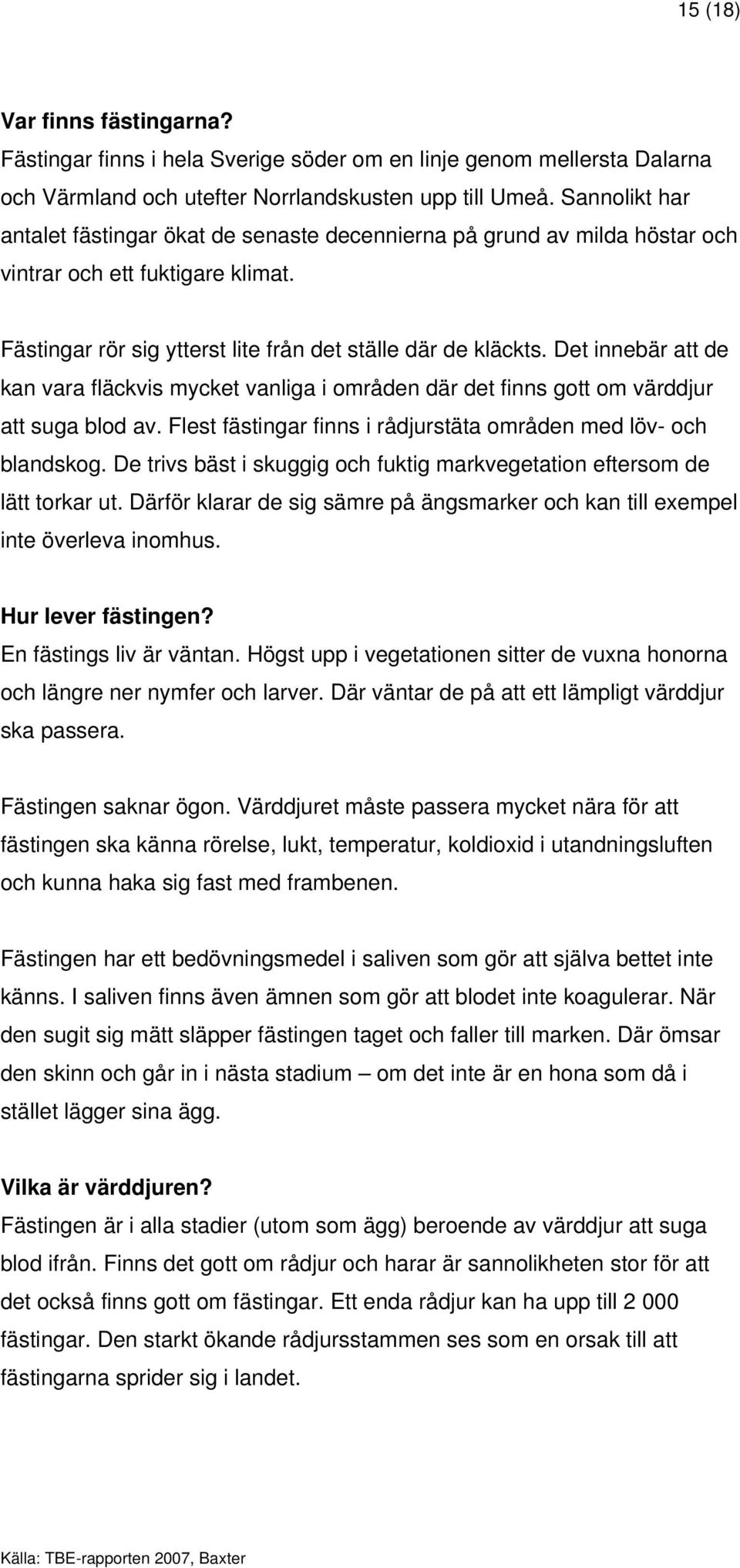 15 (18)

**Var finns fästingarna?**
Fästingar finns i hela Sverige söder om en linje genom mellersta Dalarna och Värmland och utefter Norrlandskusten upp till Umeå. Sannolikt har antalet fästingar ökat de senaste decennierna på grund av milda höstar och vintrar och ett fuktigare klimat.

Fästingar rör sig ytterst lite från det ställe där de kläckts. Det innebär att de kan vara fläckvis mycket vanliga i områden där det finns gott om värddjur att suga blod av. Flest fästingar finns i rådjurstäta områden med löv- och blandskog. De trivs bäst i skuggig och fuktig markvegetation eftersom de lätt torkar ut. Därför klarar de sig sämre på ängsmarker och kan till exempel inte överleva inomhus.

**Hur lever fästingen?**
En fästings liv är väntan. Högst upp i vegetationen sitter de vuxna honorna och längre ner nymfer och larver. Där väntar de på att ett lämpligt värddjur ska passera.

Fästingen saknar ögon. Värddjuret måste passera mycket nära för att fästingen ska känna rörelse, lukt, temperatur, koldioxid i utandningsluften och kunna haka sig fast med frambenen.

Fästingen har ett bedövningsmedel i saliven som gör att själva bettet inte känns. I saliven finns även ämnen som gör att blodet inte koagulerar. När den sugit sig mätt släpper fästingen taget och faller till marken. Där ömsar den skinn och går in i nästa stadium – om det inte är en hona som då i stället lägger sina ägg.

**Vilka är värddjuren?**
Fästingen är i alla stadier (utom som ägg) beroende av värddjur att suga blod ifrån. Finns det gott om rådjur och harar är sannolikheten stor för att det också finns gott om fästingar. Ett enda rådjur kan ha upp till 2 000 fästingar. Den starkt ökande rådjursstammen ses som en orsak till att fästingarna sprider sig i landet.

Källa: TBE-rapporten 2007, Baxter